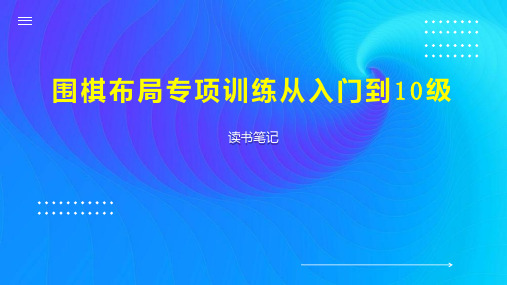 围棋布局专项训练从入门到10级

读书笔记